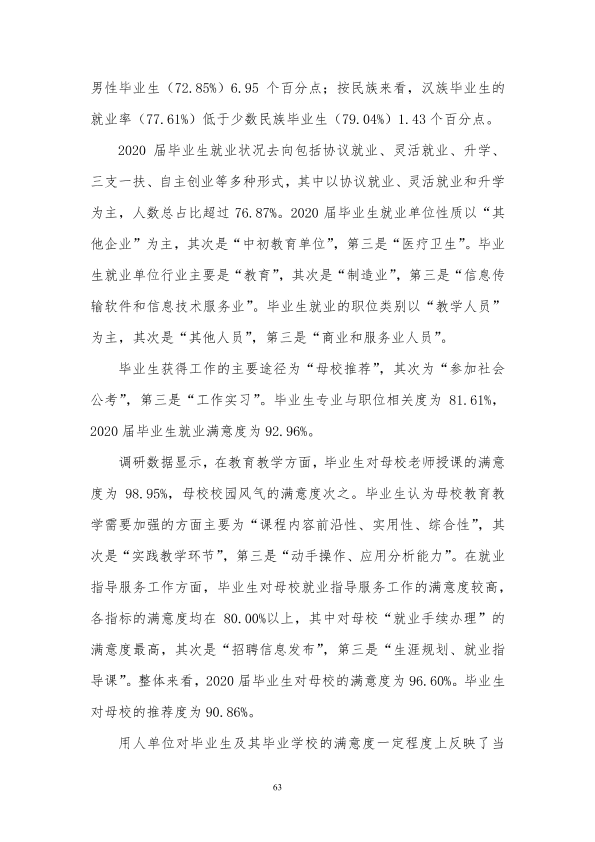 男性毕业生（72.85%）6.95个百分点；按民族来看，汉族毕业生的就业率（77.61%）低于少数民族毕业生（79.04%）1.43个百分点。

2020届毕业生就业状况去向包括协议就业、灵活就业、升学、三支一扶、自主创业等多种形式，其中以协议就业、灵活就业和升学为主，人数总占比超过76.87%。2020届毕业生就业单位性质以“其他企业”为主，其次是“中初教育单位”，第三是“医疗卫生”。毕业生就业单位行业主要是“教育”，其次是“制造业”，第三是“信息传输软件和信息技术服务业”。毕业生就业的职位类别以“教学人员”为主，其次是“其他人员”，第三是“商业和服务业人员”。

毕业生获得工作的主要途径为“母校推荐”，其次为“参加社会公考”，第三是“工作实习”。毕业生专业与职位相关度为81.61%，2020届毕业生就业满意度为92.96%。

调研数据显示，在教育教学方面，毕业生对母校老师授课的满意度为98.95%，母校校园风气的满意度次之。毕业生认为母校教育教学需要加强的方面主要为“课程内容前沿性、实用性、综合性”，其次是“实践教学环节”，第三是“动手操作、应用分析能力”。在就业指导服务工作方面，毕业生对母校就业指导服务工作的满意度较高，各指标的满意度均在80.00%以上，其中对母校“就业手续办理”的满意度最高，其次是“招聘信息发布”，第三是“生涯规划、就业指导课”。整体来看，2020届毕业生对母校的满意度为96.60%。毕业生对母校的推荐度为90.86%。

用人单位对毕业生及其毕业学校的满意度一定程度上反映了当

63